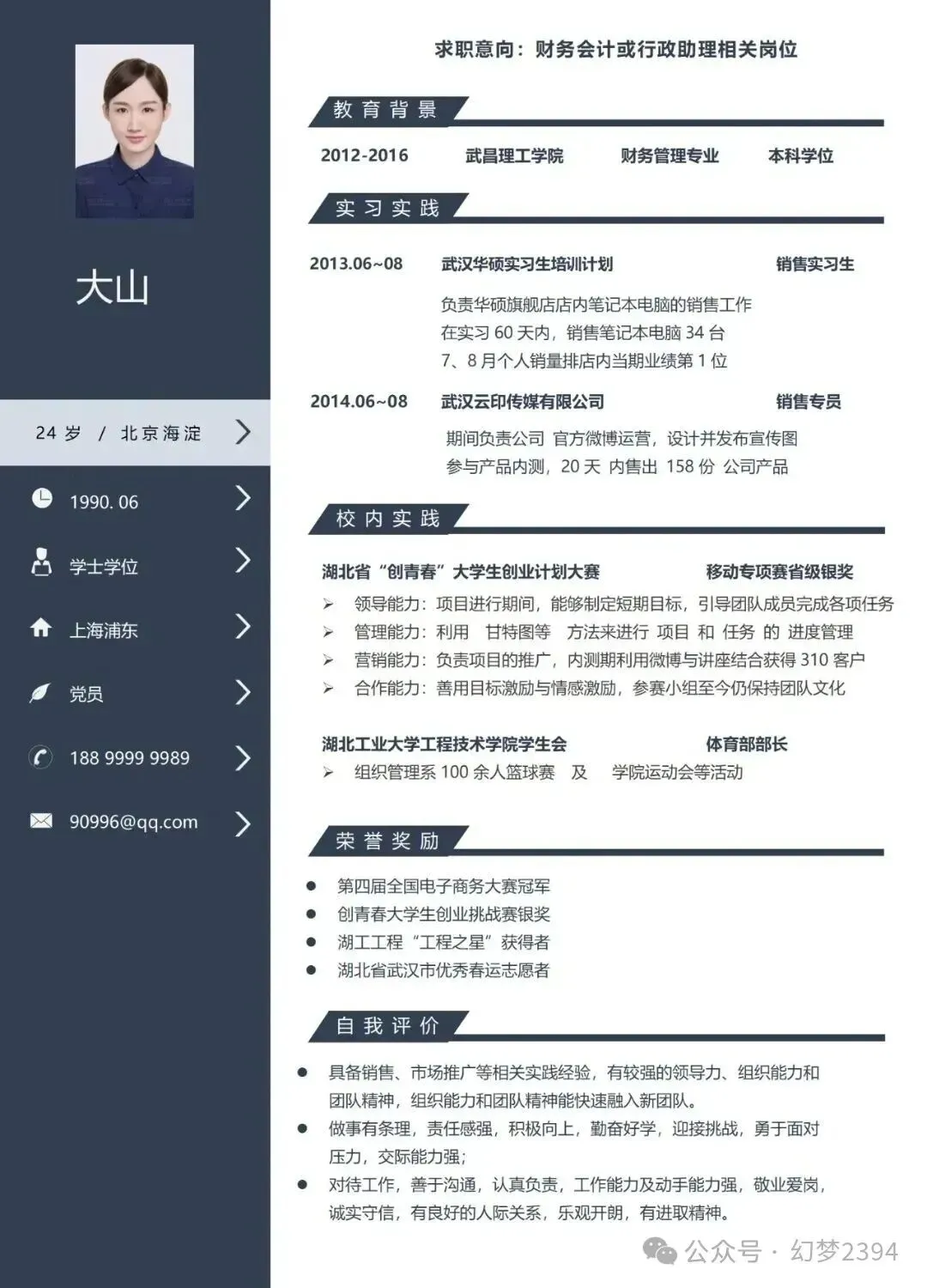 大山

24 岁 / 北京海淀

1990. 06

学士学位

上海浦东

党员

188 9999 9989

90996@qq.com

求职意向：财务会计或行政助理相关岗位

教育背景

2012-2016 武昌理工学院 财务管理专业 本科学位

实习实践

2013.06~08 武汉华硕实习生培训计划 销售实习生

负责华硕旗舰店店内笔记本电脑的销售工作
在实习 60 天内，销售笔记本电脑 34 台
7、8 月个人销量排店内当期业绩第 1 位

2014.06~08 武汉云印传媒有限公司 销售专员

期间负责公司 官方微博运营，设计并发布宣传图
参与产品内测，20 天 内售出 158 份 公司产品

校内实践

湖北省“创青春”大学生创业计划大赛 移动专项赛省级银奖

➢ 领导能力：项目进行期间，能够制定短期目标，引导团队成员完成各项任务
➢ 管理能力：利用 甘特图等 方法来进行 项目 和 任务 的 进度管理
➢ 营销能力：负责项目的推广，内测期利用微博与讲座结合获得 310 客户
➢ 合作能力：善用目标激励与情感激励，参赛小组至今仍保持团队文化

湖北工业大学工程技术学院学生会 体育部部长

➢ 组织管理系 100 余人篮球赛 及 学院运动会等活动

荣誉奖励

● 第四届全国电子商务大赛冠军
● 创青春大学生创业挑战赛银奖
● 湖工工程“工程之星”获得者
● 湖北省武汉市优秀春运志愿者

自我评价

● 具备销售、市场推广等相关实践经验，有较强的领导力、组织能力和团队精神，组织能力和团队精神能快速融入新团队。
● 做事有条理，责任感强，积极向上，勤奋好学，迎接挑战，勇于面对压力，交际能力强；
● 对待工作，善于沟通，认真负责，工作能力及动手能力强，敬业爱岗，诚实守信，有良好的人际关系，乐观开朗，有进取精神。

公众号 · 幻梦2394